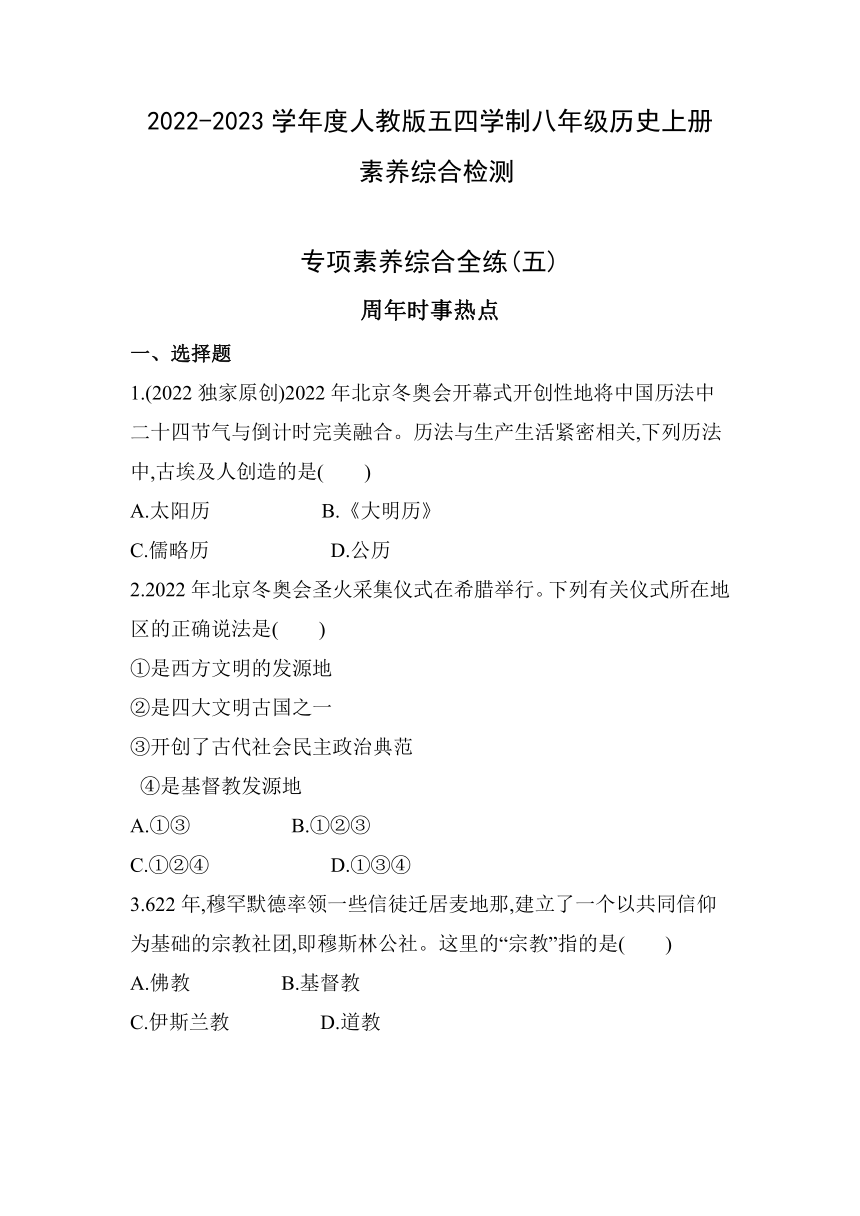 2022-2023 学年度人教版五四学制八年级历史上册
素养综合检测

专项素养综合全练(五)
周年时事热点

一、选择题

1.(2022 独家原创)2022 年北京冬奥会开幕式开创性地将中国历法中二十四节气与倒计时完美融合。历法与生产生活紧密相关,下列历法中,古埃及人创造的是(　　)

A.太阳历　　　　B.《大明历》

C.儒略历　　　　D.公历

2.2022 年北京冬奥会圣火采集仪式在希腊举行。下列有关仪式所在地区的正确说法是(　　)

①是西方文明的发源地

②是四大文明古国之一

③开创了古代社会民主政治典范

④是基督教发源地

A.①③　　　　B.①②③

C.①②④　　　　D.①③④

3.622 年,穆罕默德率领一些信徒迁居麦地那,建立了一个以共同信仰为基础的宗教社团,即穆斯林公社。这里的“宗教”指的是(　　)

A.佛教　　　　B.基督教

C.伊斯兰教　　　　D.道教